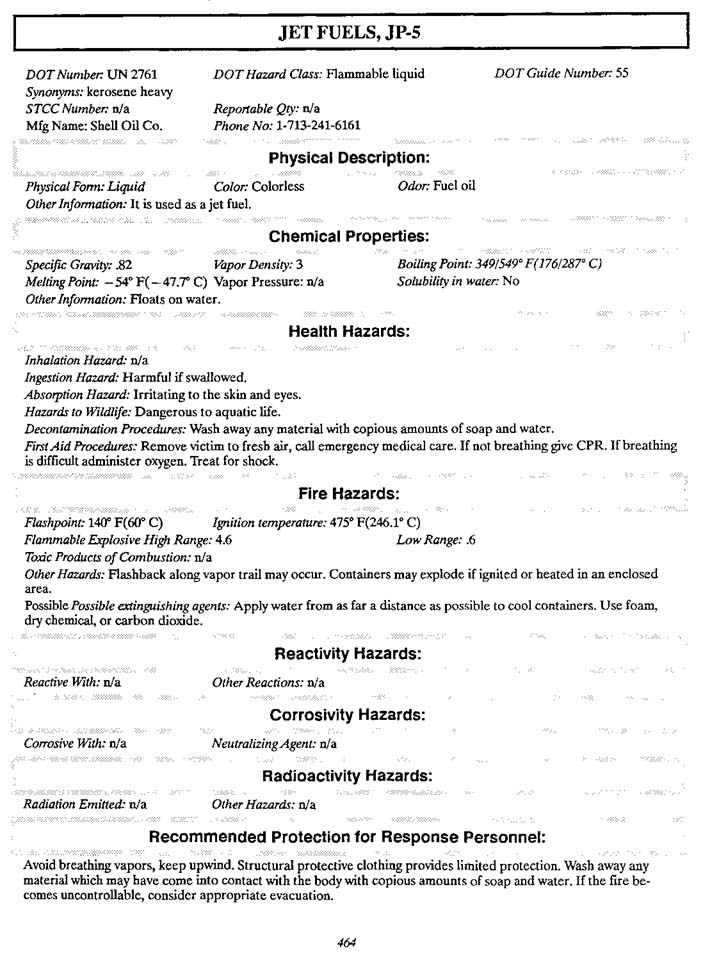 JET FUELS, JP-5

DOT Number: UN 2761 DOT Hazard Class: Flammable liquid DOT Guide Number: 55
Synonyms: kerosene heavy
STCC Number: n/a Reportable Qty: n/a
Mfg Name: Shell Oil Co. Phone No: 1-713-241-6161

Physical Description:

Physical Form: Liquid Color: Colorless Odor: Fuel oil
Other Information: It is used as a jet fuel.

Chemical Properties:

Specific Gravity: .82 Vapor Density: 3 Boiling Point: 349/549° F(176/287° C)
Melting Point: −54° F(−47.7° C) Vapor Pressure: n/a Solubility in water: No
Other Information: Floats on water.

Health Hazards:

Inhalation Hazard: n/a
Ingestion Hazard: Harmful if swallowed.
Absorption Hazard: Irritating to the skin and eyes.
Hazards to Wildlife: Dangerous to aquatic life.
Decontamination Procedures: Wash away any material with copious amounts of soap and water.
First Aid Procedures: Remove victim to fresh air, call emergency medical care. If not breathing give CPR. If breathing is difficult administer oxygen. Treat for shock.

Fire Hazards:

Flashpoint: 140° F(60° C) Ignition temperature: 475° F(246.1° C)
Flammable Explosive High Range: 4.6 Low Range: .6
Toxic Products of Combustion: n/a
Other Hazards: Flashback along vapor trail may occur. Containers may explode if ignited or heated in an enclosed area.
Possible Possible extinguishing agents: Apply water from as far a distance as possible to cool containers. Use foam, dry chemical, or carbon dioxide.

Reactivity Hazards:

Reactive With: n/a Other Reactions: n/a

Corrosivity Hazards:

Corrosive With: n/a Neutralizing Agent: n/a

Radioactivity Hazards:

Radiation Emitted: n/a Other Hazards: n/a

Recommended Protection for Response Personnel:

Avoid breathing vapors, keep upwind. Structural protective clothing provides limited protection. Wash away any material which may have come into contact with the body with copious amounts of soap and water. If the fire becomes uncontrollable, consider appropriate evacuation.

464